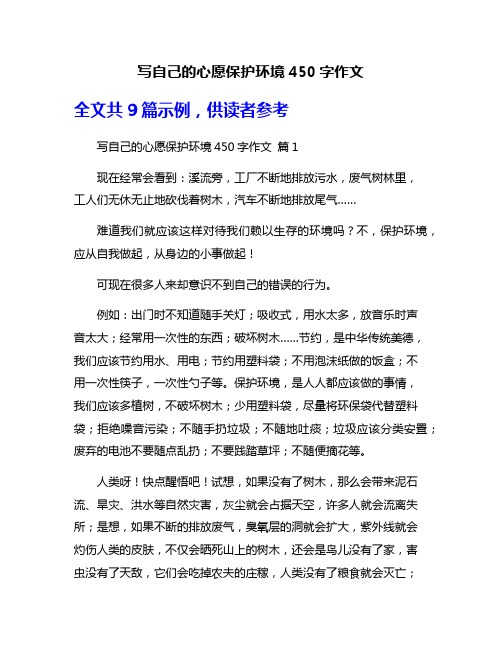 写自己的心愿保护环境 450 字作文

全文共 9 篇示例，供读者参考

写自己的心愿保护环境 450 字作文 篇 1

现在经常会看到：溪流旁，工厂不断地排放污水，废气树林里，工人们无休无止地砍伐着树木，汽车不断地排放尾气……

难道我们就应该这样对待我们赖以生存的环境吗？不，保护环境，应从自我做起，从身边的小事做起！

可现在很多人来却意识不到自己的错误的行为。

例如：出门时不知道随手关灯；吸收式，用水太多，放音乐时声音太大；经常用一次性的东西；破坏树木……节约，是中华传统美德，我们应该节约用水、用电；节约用塑料袋；不用泡沫纸做的饭盒；不用一次性筷子，一次性勺子等。保护环境，是人人都应该做的事情，我们应该多植树，不破坏树木；少用塑料袋，尽量将环保袋代替塑料袋；拒绝噪音污染；不随手扔垃圾；不随地吐痰；垃圾应该分类安置；废弃的电池不要随点乱扔；不要践踏草坪；不随便摘花等。

人类呀！快点醒悟吧！试想，如果没有了树木，那么会带来泥石流、旱灾、洪水等自然灾害，灰尘就会占据天空，许多人就会流离失所；是想，如果不断的排放废气，臭氧层的洞就会扩大，紫外线就会灼伤人类的皮肤，不仅会晒死山上的树木，还会是鸟儿没有了家，害虫没有了天敌，它们会吃掉农夫的庄稼，人类没有了粮食就会灭亡；